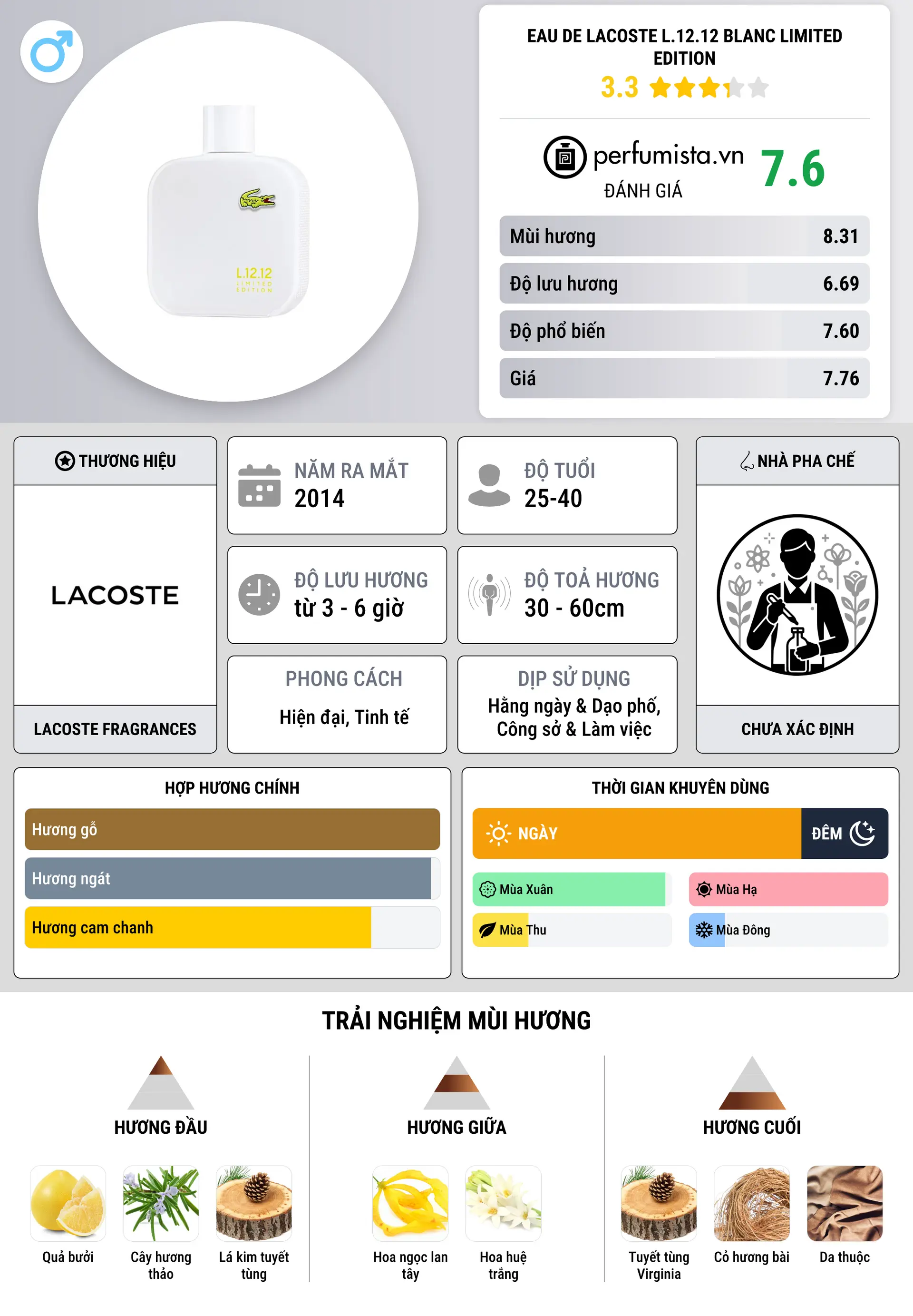 L.12.12
LIMITED EDITION

EAU DE LACOSTE L.12.12 BLANC LIMITED EDITION
3.3

perfumista.vn
ĐÁNH GIÁ
7.6

| Mùi hương | 8.31 |
|---|---|
| Độ lưu hương | 6.69 |
| Độ phổ biến | 7.60 |
| Giá | 7.76 |

THƯƠNG HIỆU
LACOSTE
LACOSTE FRAGRANCES

NĂM RA MẮT
2014

ĐỘ TUỔI
25-40

ĐỘ LƯU HƯƠNG
từ 3 - 6 giờ

ĐỘ TOẢ HƯƠNG
30 - 60cm

PHONG CÁCH
Hiện đại, Tinh tế

DỊP SỬ DỤNG
Hằng ngày & Dạo phố, Công sở & Làm việc

NHÀ PHA CHẾ
CHƯA XÁC ĐỊNH

HỢP HƯƠNG CHÍNH
Hương gỗ
Hương ngát
Hương cam chanh

THỜI GIAN KHUYÊN DÙNG
NGÀY
ĐÊM
Mùa Xuân
Mùa Hạ
Mùa Thu
Mùa Đông

TRẢI NGHIỆM MÙI HƯƠNG

HƯƠNG ĐẦU
Quả bưởi
Cây hương thảo
Lá kim tuyết tùng

HƯƠNG GIỮA
Hoa ngọc lan tây
Hoa huệ trắng

HƯƠNG CUỐI
Tuyết tùng Virginia
Cỏ hương bài
Da thuộc